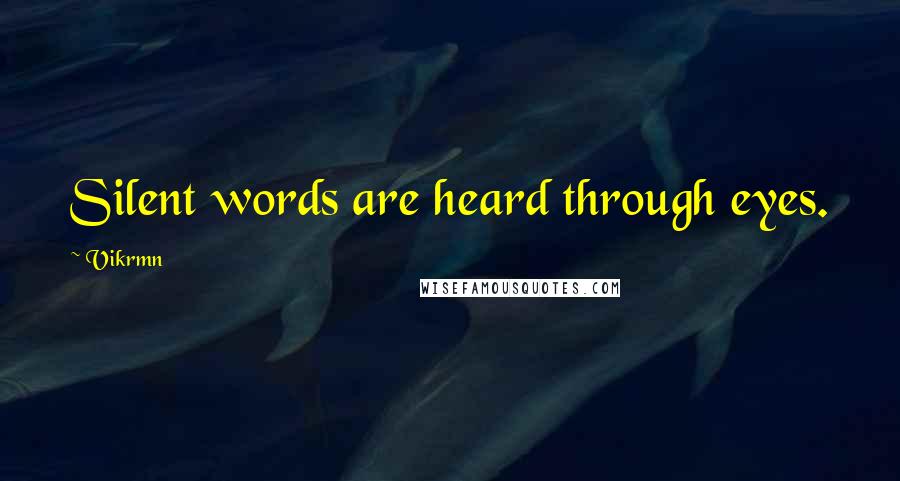 Silent words are heard through eyes.

~ Vikrmn

WISEFAMOUSQUOTES.COM